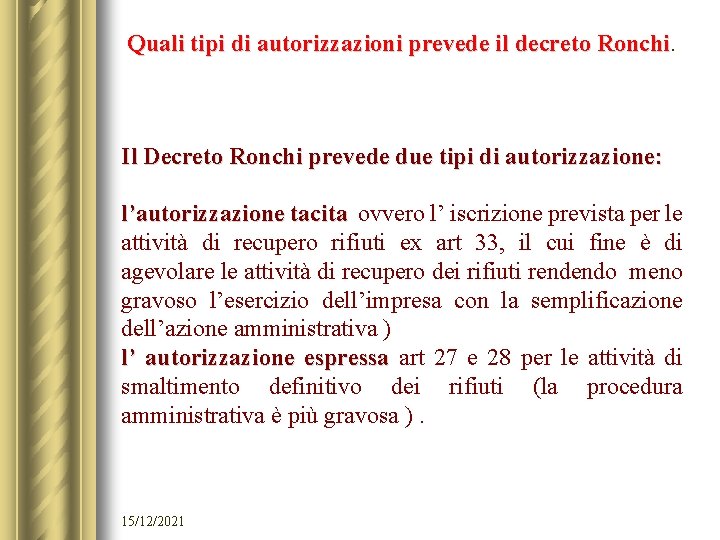 Quali tipi di autorizzazioni prevede il decreto Ronchi.

Il Decreto Ronchi prevede due tipi di autorizzazione:

l’autorizzazione tacita ovvero l’ iscrizione prevista per le attività di recupero rifiuti ex art 33, il cui fine è di agevolare le attività di recupero dei rifiuti rendendo meno gravoso l’esercizio dell’impresa con la semplificazione dell’azione amministrativa )
l’ autorizzazione espressa art 27 e 28 per le attività di smaltimento definitivo dei rifiuti (la procedura amministrativa è più gravosa ) .

15/12/2021